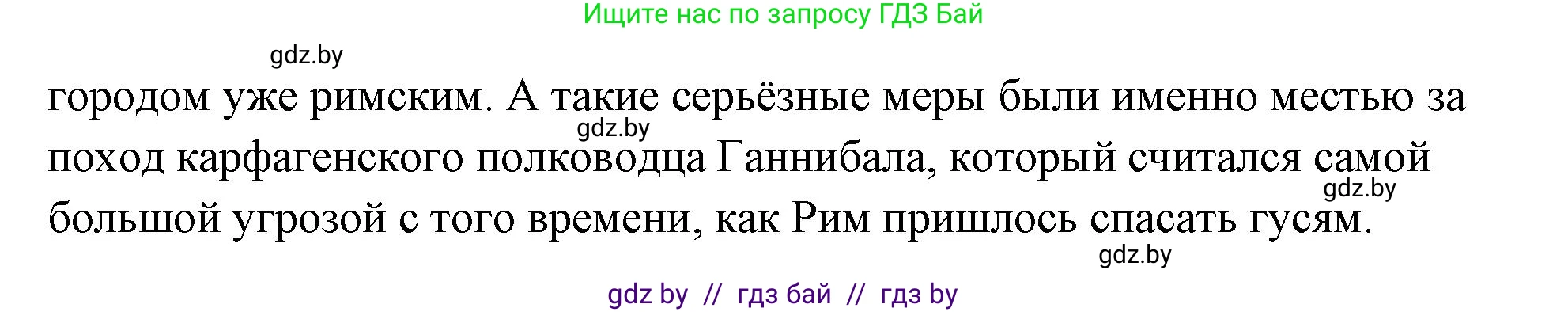 Ищите нас по запросу ГДЗ Бай

gdz.by

городом уже римским. А такие серьёзные меры были именно местью за поход карфагенского полководца Ганнибала, который считался самой большой угрозой с того времени, как Рим пришлось спасать гусям.

gdz.by

gdz.by

gdz.by

gdz by // гдз бай // гдз by